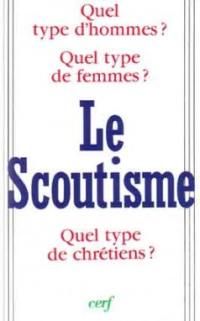 Quel type d'hommes ?

Quel type de femmes ?

Le Scoutisme

Quel type de chrétiens ?

cerf